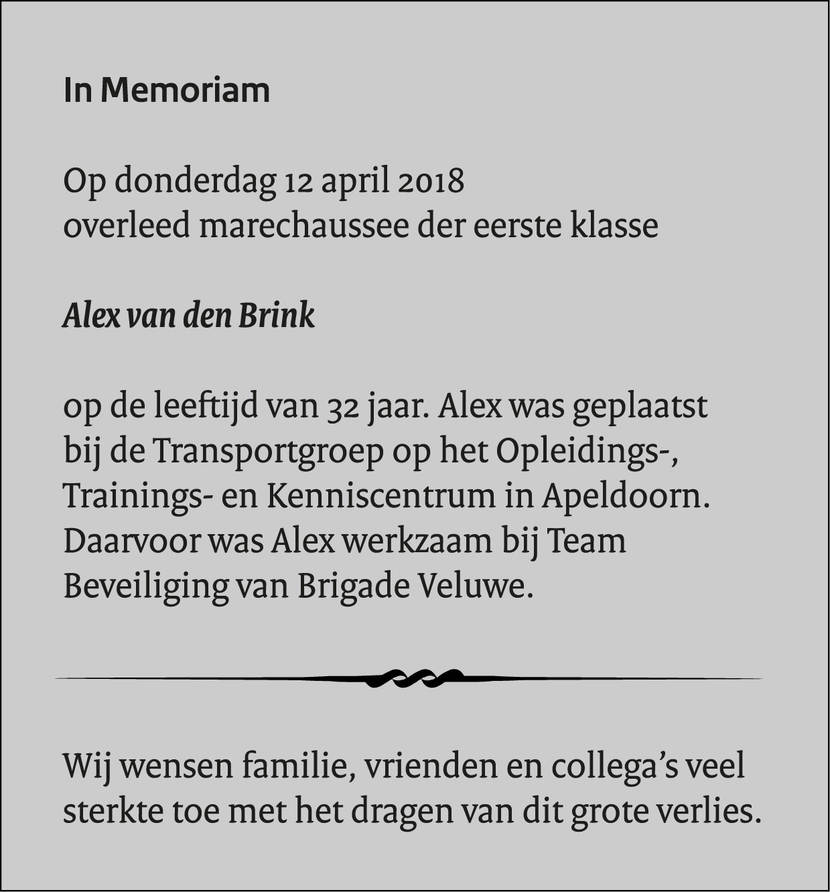 In Memoriam

Op donderdag 12 april 2018
overleed marechaussee der eerste klasse

Alex van den Brink

op de leeftijd van 32 jaar. Alex was geplaatst bij de Transportgroep op het Opleidings-, Trainings- en Kenniscentrum in Apeldoorn. Daarvoor was Alex werkzaam bij Team Beveiliging van Brigade Veluwe.

Wij wensen familie, vrienden en collega's veel sterkte toe met het dragen van dit grote verlies.